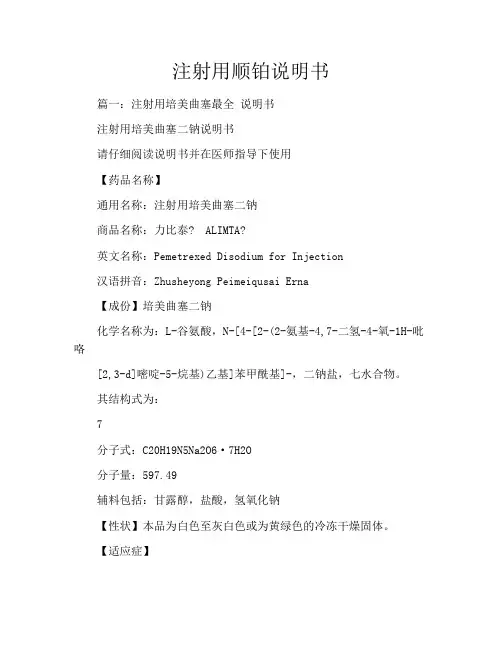 注射用顺铂说明书

篇一：注射用培美曲塞最全 说明书

注射用培美曲塞二钠说明书

请仔细阅读说明书并在医师指导下使用

【药品名称】

通用名称：注射用培美曲塞二钠

商品名称：力比泰？ ALIMTA?

英文名称：Pemetrexed Disodium for Injection

汉语拼音：Zhusheyong Peimeiqusai Erna

【成份】培美曲塞二钠

化学名称为：L-谷氨酸，N-[4-[2-(2-氨基-4,7-二氢-4-氧-1H-吡咯

[2,3-d]嘧啶-5-烷基)乙基]苯甲酰基]-，二钠盐，七水合物。

其结构式为：

7

分子式：C20H19N5Na2O6·7H2O

分子量：597.49

辅料包括：甘露醇，盐酸，氢氧化钠

【性状】本品为白色至灰白色或为黄绿色的冷冻干燥固体。

【适应症】